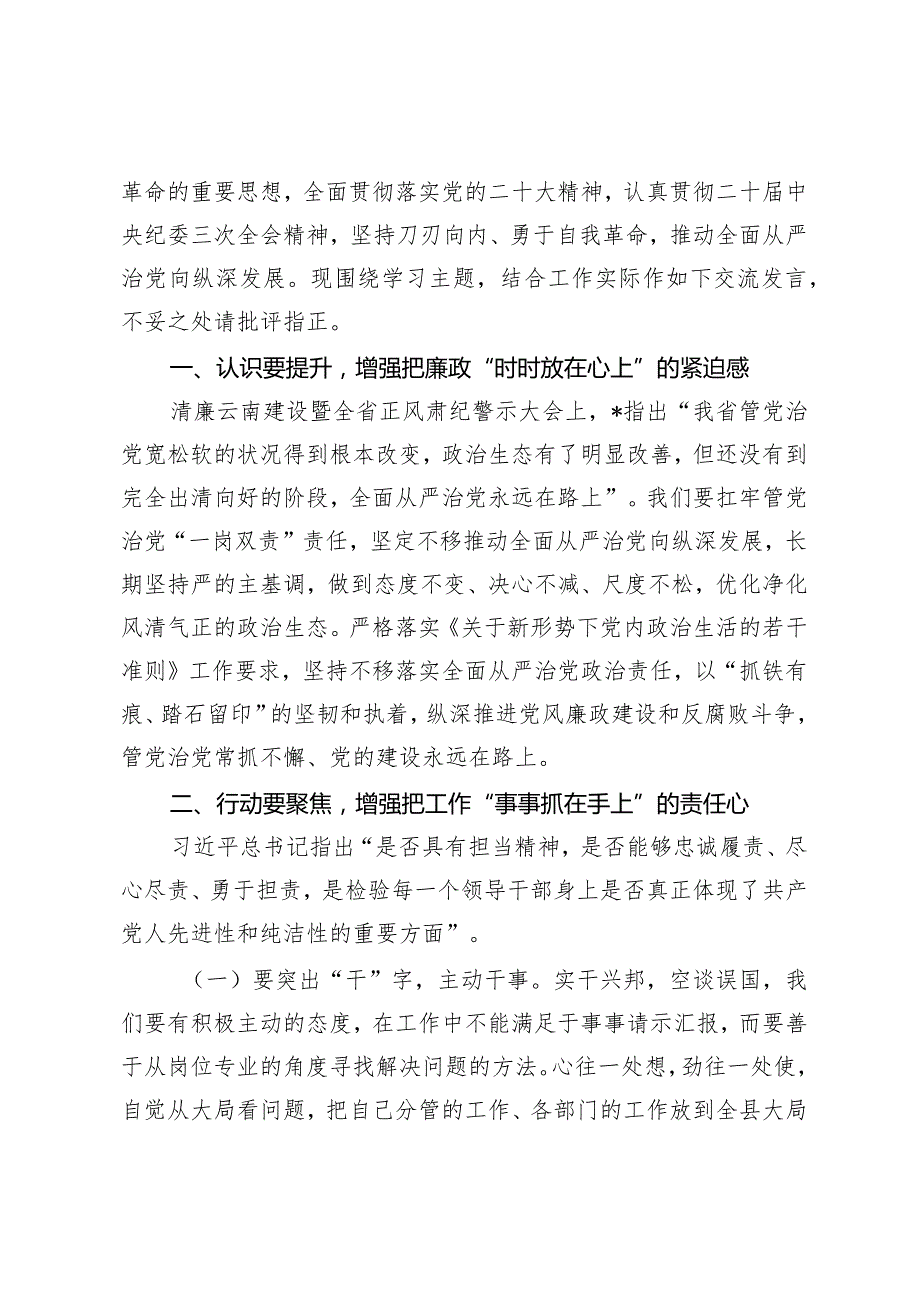 革命的重要思想，全面贯彻落实党的二十大精神，认真贯彻二十届中央纪委三次全会精神，坚持刀刃向内、勇于自我革命，推动全面从严治党向纵深发展。现围绕学习主题，结合工作实际作如下交流发言，不妥之处请批评指正。

一、认识要提升，增强把廉政“时时放在心上”的紧迫感

清廉云南建设暨全省正风肃纪警示大会上，*指出“我省管党治党宽松软的状况得到根本改变，政治生态有了明显改善，但还没有到完全出清向好的阶段，全面从严治党永远在路上”。我们要扛牢管党治党“一岗双责”责任，坚定不移推动全面从严治党向纵深发展，长期坚持严的主基调，做到态度不变、决心不减、尺度不松，优化净化风清气正的政治生态。严格落实《关于新形势下党内政治生活的若干准则》工作要求，坚持不移落实全面从严治党政治责任，以“抓铁有痕、踏石留印”的坚韧和执着，纵深推进党风廉政建设和反腐败斗争，管党治党常抓不懈、党的建设永远在路上。

二、行动要聚焦，增强把工作“事事抓在手上”的责任心

习近平总书记指出“是否具有担当精神，是否能够忠诚履责、尽心尽责、勇于担责，是检验每一个领导干部身上是否真正体现了共产党人先进性和纯洁性的重要方面”。

（一）要突出“干”字，主动干事。实干兴邦，空谈误国，我们要有积极主动的态度，在工作中不能满足于事事请示汇报，而要善于从岗位专业的角度寻找解决问题的方法。心往一处想，劲往一处使，自觉从大局看问题，把自己分管的工作、各部门的工作放到全县大局